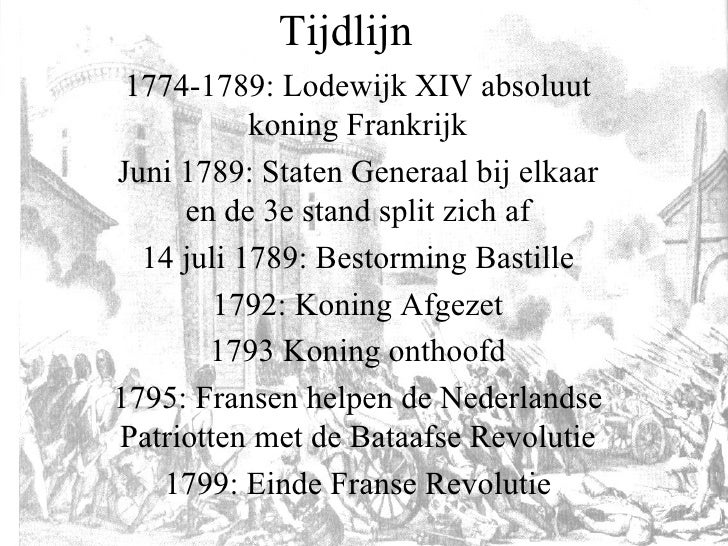 Tijdlijn

1774-1789: Lodewijk XIV absoluut koning Frankrijk

Juni 1789: Staten Generaal bij elkaar en de 3e stand split zich af

14 juli 1789: Bestorming Bastille

1792: Koning Afgezet

1793 Koning onthoofd

1795: Fransen helpen de Nederlandse Patriotten met de Bataafse Revolutie

1799: Einde Franse Revolutie